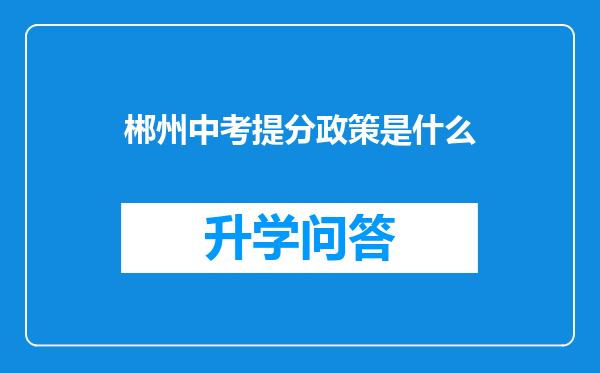 郴州中考提分政策是什么

升学问答